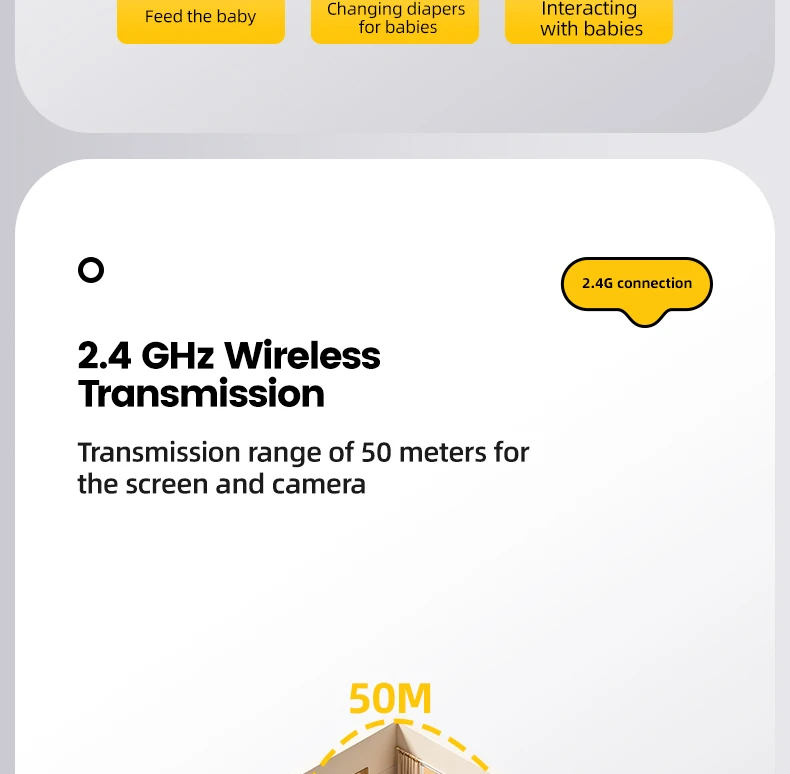 Feed the baby

Changing diapers
for babies

Interacting
with babies

2.4G connection

2.4 GHz Wireless
Transmission

Transmission range of 50 meters for the screen and camera

50M